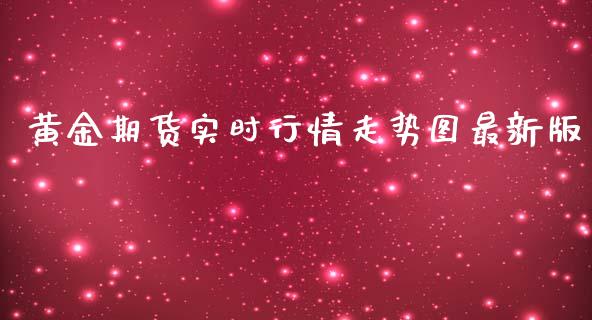 黄金期货实时行情走势图最新版